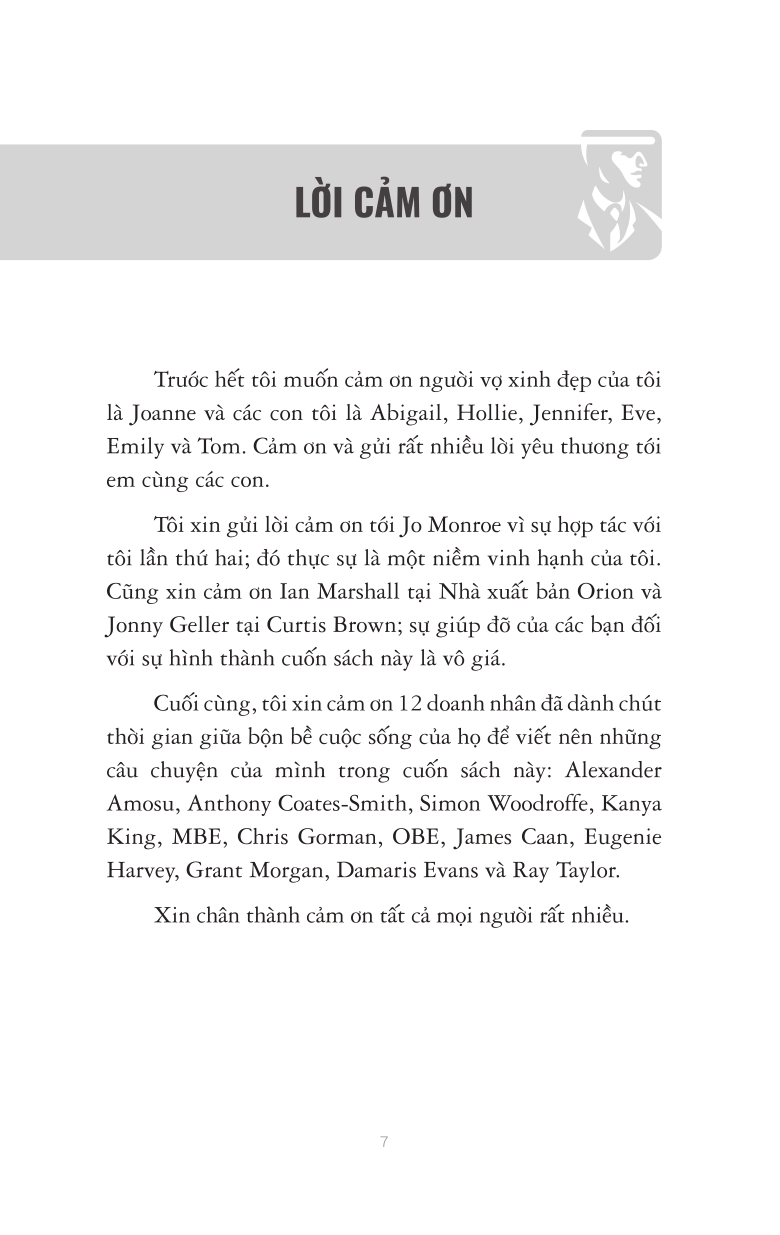 LỜI CẢM ƠN

Trước hết tôi muốn cảm ơn người vợ xinh đẹp của tôi là Joanne và các con tôi là Abigail, Hollie, Jennifer, Eve, Emily và Tom. Cảm ơn và gửi rất nhiều lời yêu thương tới em cùng các con.

Tôi xin gửi lời cảm ơn tới Jo Monroe vì sự hợp tác với tôi lần thứ hai; đó thực sự là một niềm vinh hạnh của tôi. Cũng xin cảm ơn Ian Marshall tại Nhà xuất bản Orion và Jonny Geller tại Curtis Brown; sự giúp đỡ của các bạn đối với sự hình thành cuốn sách này là vô giá.

Cuối cùng, tôi xin cảm ơn 12 doanh nhân đã dành chút thời gian giữa bộn bề cuộc sống của họ để viết nên những câu chuyện của mình trong cuốn sách này: Alexander Amosu, Anthony Coates-Smith, Simon Woodroffe, Kanya King, MBE, Chris Gorman, OBE, James Caan, Eugenie Harvey, Grant Morgan, Damaris Evans và Ray Taylor.

Xin chân thành cảm ơn tất cả mọi người rất nhiều.

7